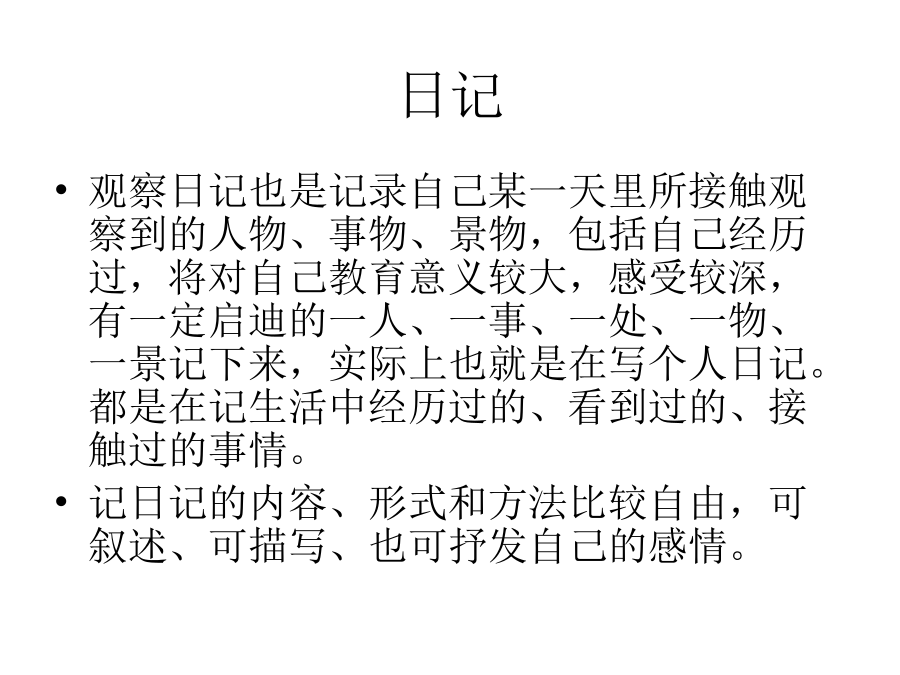 日记

• 观察日记也是记录自己某一天里所接触观察到的人物、事物、景物，包括自己经历过，将对自己教育意义较大，感受较深，有一定启迪的一人、一事、一处、一物、一景记下来，实际上也就是在写个人日记。都是在记生活中经历过的、看到过的、接触过的事情。

• 记日记的内容、形式和方法比较自由，可叙述、可描写、也可抒发自己的感情。